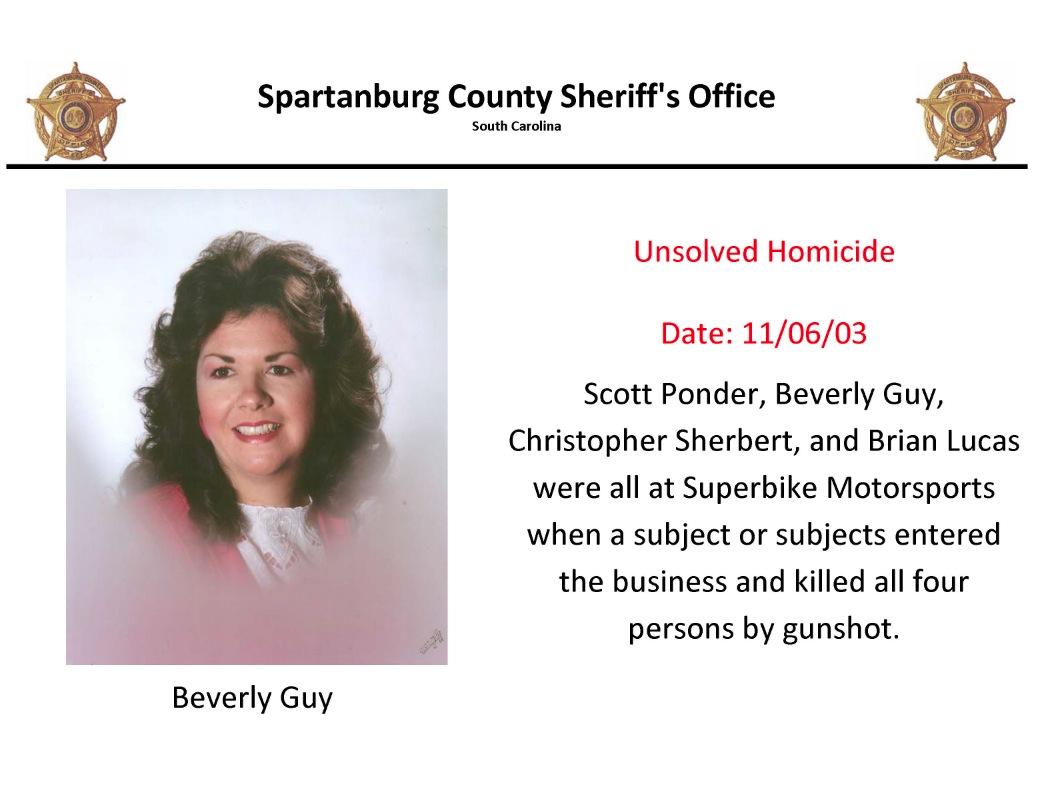 Spartanburg County Sheriff's Office
South Carolina

Unsolved Homicide

Date: 11/06/03

Scott Ponder, Beverly Guy, Christopher Sherbert, and Brian Lucas were all at Superbike Motorsports when a subject or subjects entered the business and killed all four persons by gunshot.

Beverly Guy